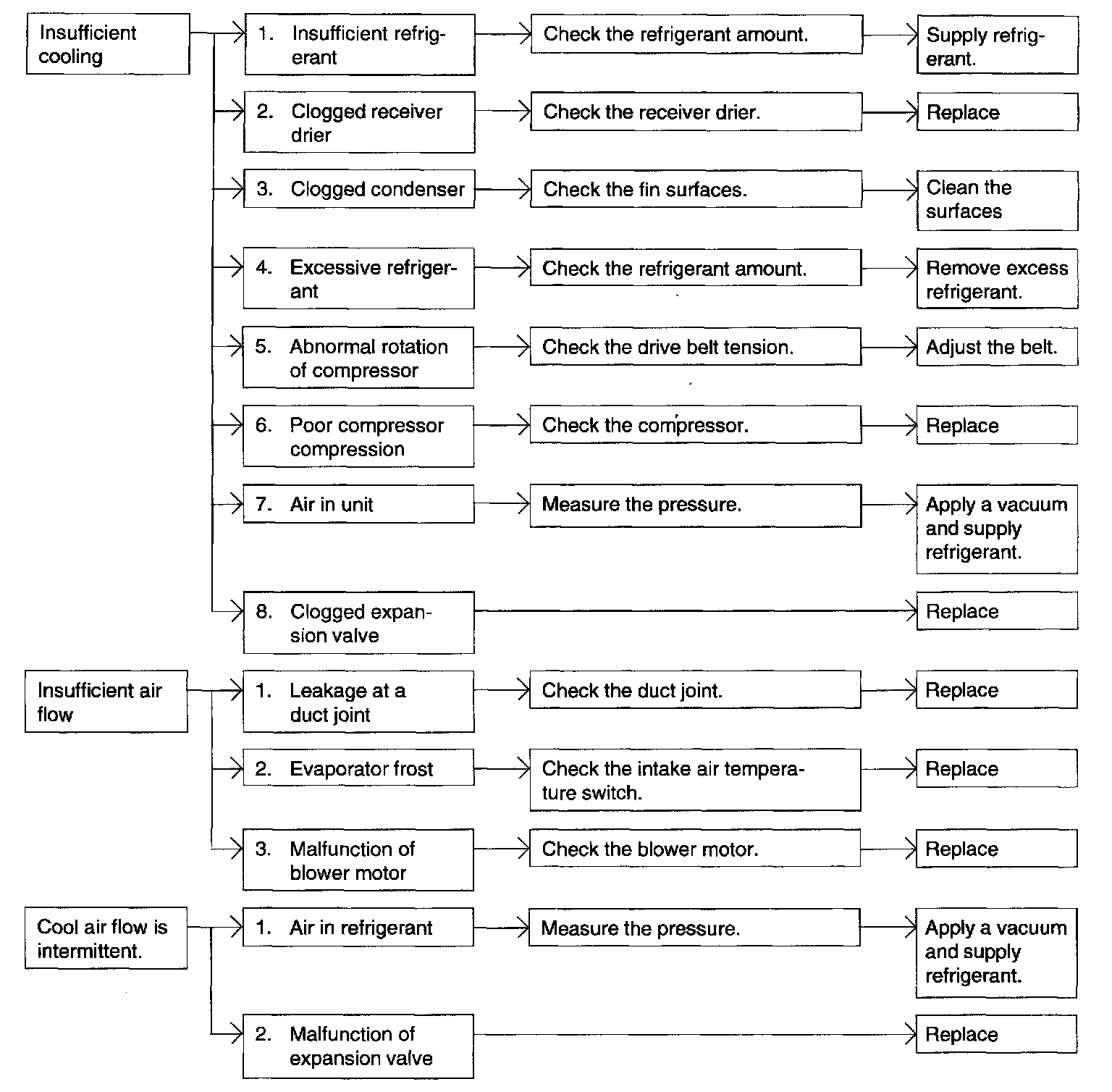 Insufficient cooling

1. Insufficient refrigerant
Check the refrigerant amount.
Supply refrigerant.

2. Clogged receiver drier
Check the receiver drier.
Replace

3. Clogged condenser
Check the fin surfaces.
Clean the surfaces

4. Excessive refrigerant
Check the refrigerant amount.
Remove excess refrigerant.

5. Abnormal rotation of compressor
Check the drive belt tension.
Adjust the belt.

6. Poor compressor compression
Check the compressor.
Replace

7. Air in unit
Measure the pressure.
Apply a vacuum and supply refrigerant.

8. Clogged expansion valve
Replace

Insufficient air flow

1. Leakage at a duct joint
Check the duct joint.
Replace

2. Evaporator frost
Check the intake air temperature switch.
Replace

3. Malfunction of blower motor
Check the blower motor.
Replace

Cool air flow is intermittent.

1. Air in refrigerant
Measure the pressure.
Apply a vacuum and supply refrigerant.

2. Malfunction of expansion valve
Replace